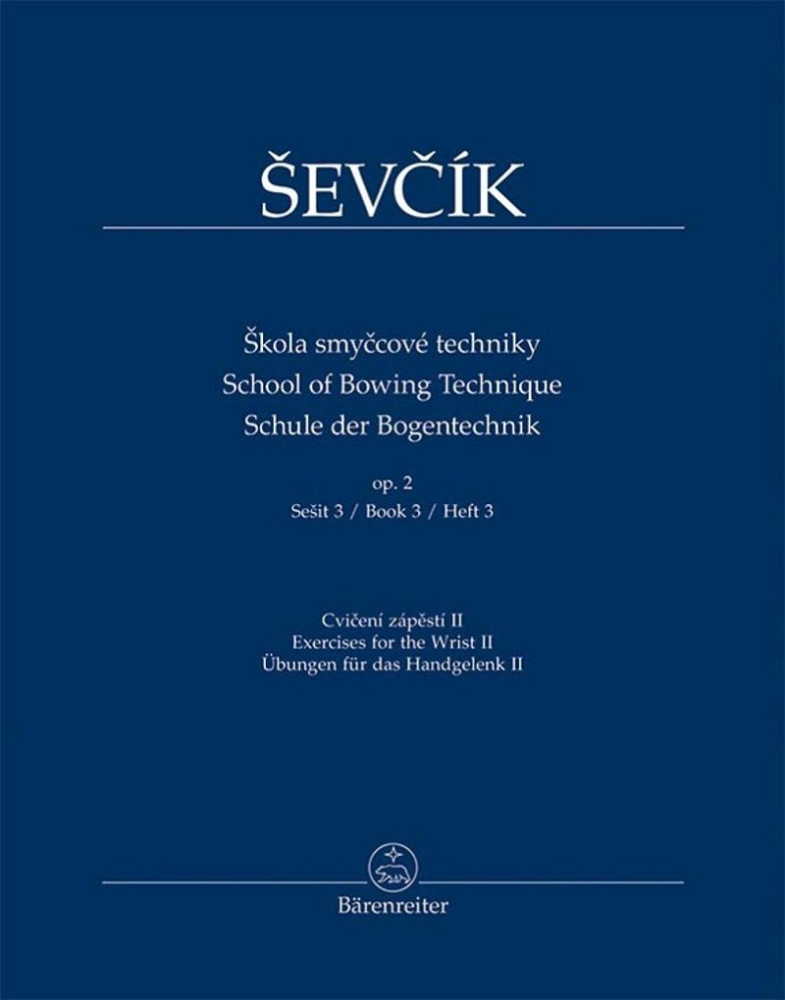 ŠEVČÍK

Škola smyčcové techniky
School of Bowing Technique
Schule der Bogentechnik

op. 2
Sešit 3 / Book 3 / Heft 3

Cvičení zápěstí II
Exercises for the Wrist II
Übungen für das Handgelenk II

Bärenreiter